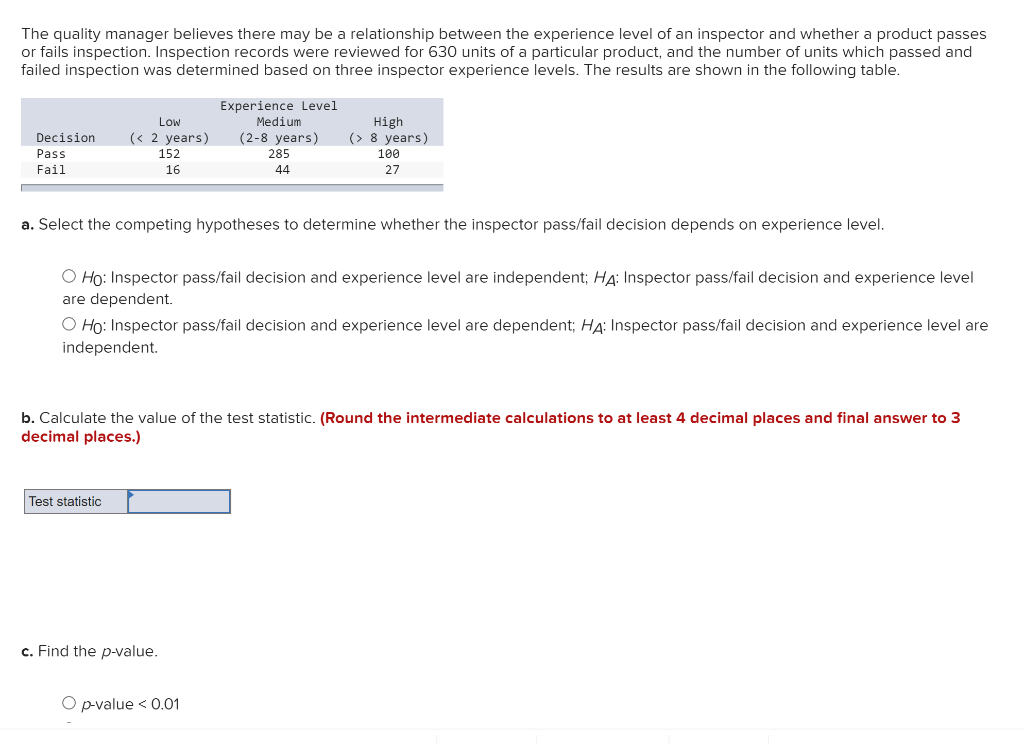 The quality manager believes there may be a relationship between the experience level of an inspector and whether a product passes or fails inspection. Inspection records were reviewed for 630 units of a particular product, and the number of units which passed and failed inspection was determined based on three inspector experience levels. The results are shown in the following table.

| | Experience Level | | |
|---|---|---|---|
| Decision | Low (< 2 years) | Medium (2-8 years) | High (> 8 years) |
| Pass | 152 | 285 | 100 |
| Fail | 16 | 44 | 27 |

a. Select the competing hypotheses to determine whether the inspector pass/fail decision depends on experience level.

○ $H_0$: Inspector pass/fail decision and experience level are independent; $H_A$: Inspector pass/fail decision and experience level are dependent.

○ $H_0$: Inspector pass/fail decision and experience level are dependent; $H_A$: Inspector pass/fail decision and experience level are independent.

b. Calculate the value of the test statistic. (Round the intermediate calculations to at least 4 decimal places and final answer to 3 decimal places.)

Test statistic

c. Find the p-value.

○ p-value < 0.01